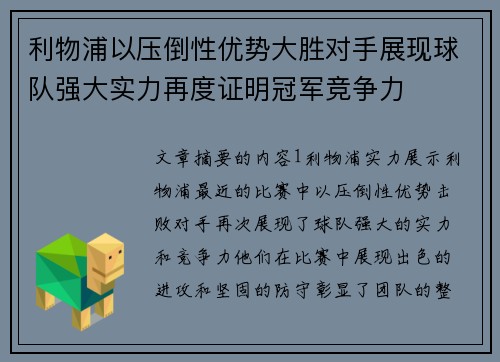 利物浦以压倒性优势大胜对手展现球队强大实力再度证明冠军竞争力

文章摘要的内容1利物浦实力展示利物浦最近的比赛中以压倒性优势击败对手再次展现了球队强大的实力和竞争力他们在比赛中展现出色的进攻和坚固的防守彰显了团队的整